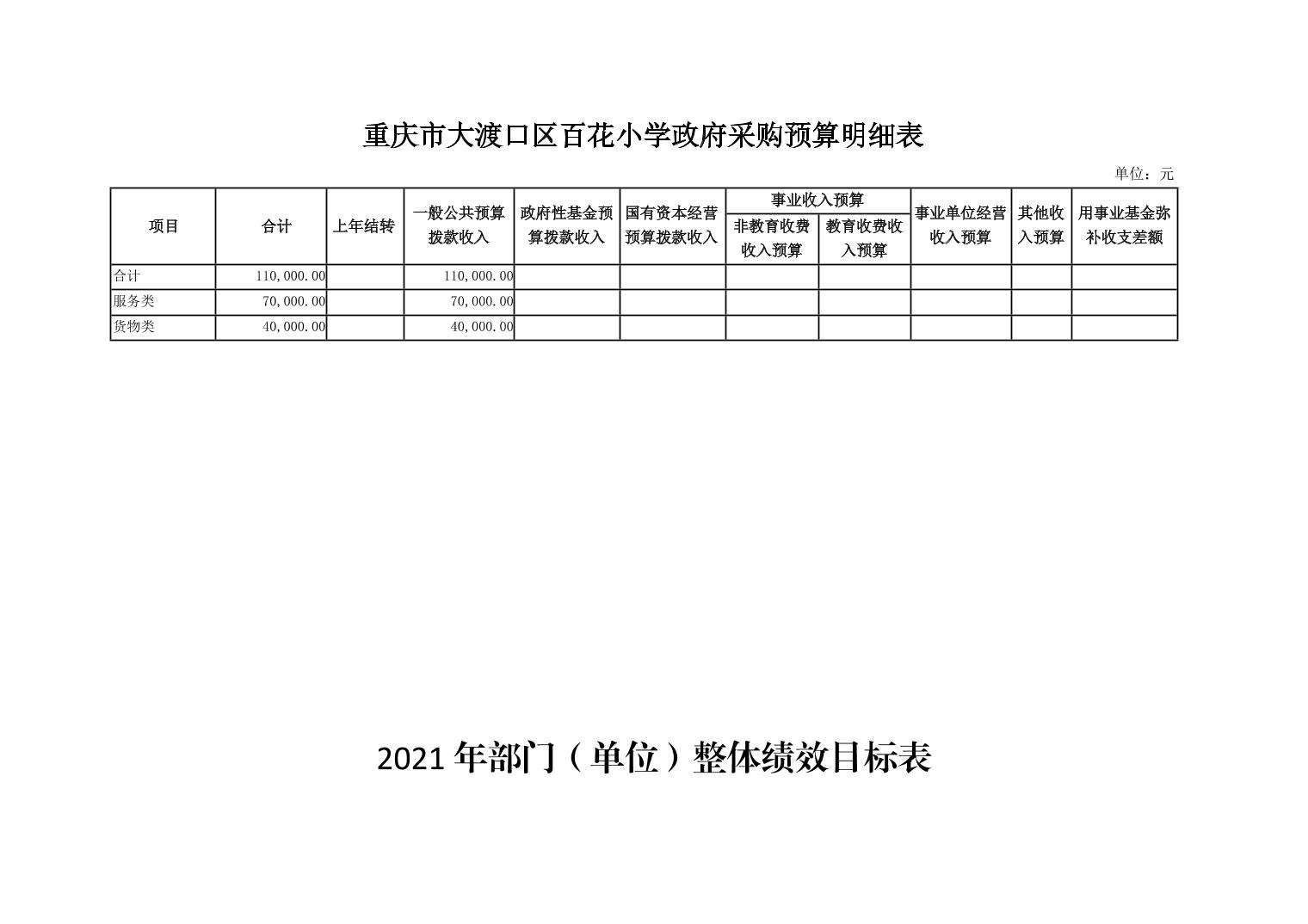 重庆市大渡口区百花小学政府采购预算明细表

单位：元

| 项目 | 合计 | 上年结转 | 一般公共预算拨款收入 | 政府性基金预算拨款收入 | 国有资本经营预算拨款收入 | 事业收入预算 |  | 事业单位经营收入预算 | 其他收入预算 | 用事业基金弥补收支差额 |
|---|---|---|---|---|---|---|---|---|---|---|
|  |  |  |  |  |  | 非教育收费收入预算 | 教育收费收入预算 |  |  |  |
| 合计 | 110,000.00 |  | 110,000.00 |  |  |  |  |  |  |  |
| 服务类 | 70,000.00 |  | 70,000.00 |  |  |  |  |  |  |  |
| 货物类 | 40,000.00 |  | 40,000.00 |  |  |  |  |  |  |  |

2021年部门（单位）整体绩效目标表